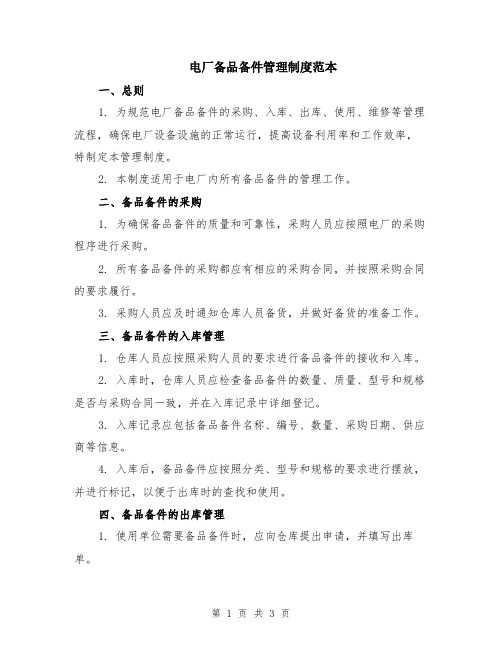 电厂备品备件管理制度范本

一、总则

1. 为规范电厂备品备件的采购、入库、出库、使用、维修等管理流程，确保电厂设备设施的正常运行，提高设备利用率和工作效率，特制定本管理制度。

2. 本制度适用于电厂内所有备品备件的管理工作。

二、备品备件的采购

1. 为确保备品备件的质量和可靠性，采购人员应按照电厂的采购程序进行采购。

2. 所有备品备件的采购都应有相应的采购合同，并按照采购合同的要求履行。

3. 采购人员应及时通知仓库人员备货，并做好备货的准备工作。

三、备品备件的入库管理

1. 仓库人员应按照采购人员的要求进行备品备件的接收和入库。

2. 入库时，仓库人员应检查备品备件的数量、质量、型号和规格是否与采购合同一致，并在入库记录中详细登记。

3. 入库记录应包括备品备件名称、编号、数量、采购日期、供应商等信息。

4. 入库后，备品备件应按照分类、型号和规格的要求进行摆放，并进行标记，以便于出库时的查找和使用。

四、备品备件的出库管理

1. 使用单位需要备品备件时，应向仓库提出申请，并填写出库单。

第 1 页 共 3 页